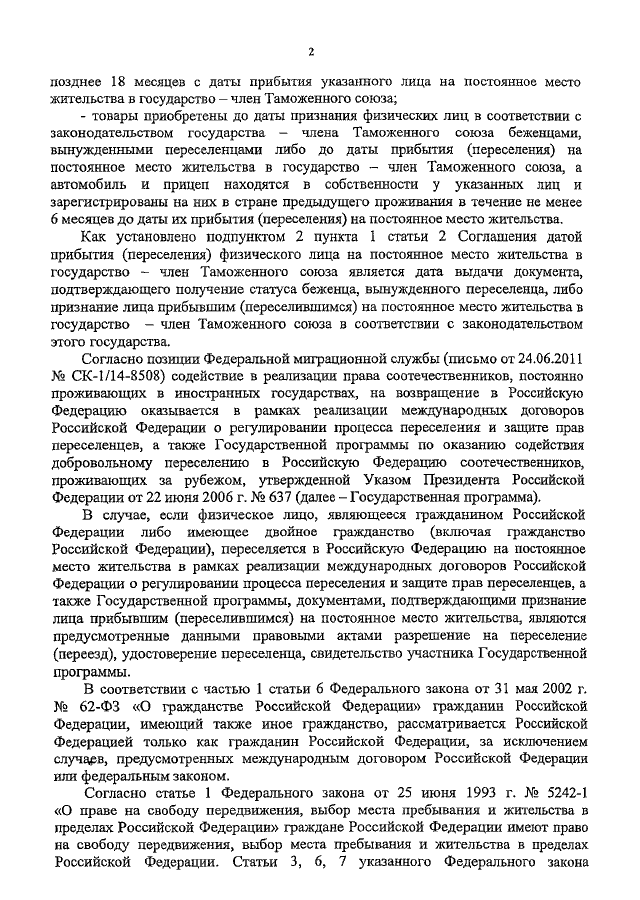 2

позднее 18 месяцев с даты прибытия указанного лица на постоянное место жительства в государство – член Таможенного союза;

- товары приобретены до даты признания физических лиц в соответствии с законодательством государства – члена Таможенного союза беженцами, вынужденными переселенцами либо до даты прибытия (переселения) на постоянное место жительства в государство – член Таможенного союза, а автомобиль и прицеп находятся в собственности у указанных лиц и зарегистрированы на них в стране предыдущего проживания в течение не менее 6 месяцев до даты их прибытия (переселения) на постоянное место жительства.

Как установлено подпунктом 2 пункта 1 статьи 2 Соглашения датой прибытия (переселения) физического лица на постоянное место жительства в государство – член Таможенного союза является дата выдачи документа, подтверждающего получение статуса беженца, вынужденного переселенца, либо признание лица прибывшим (переселившимся) на постоянное место жительства в государство – член Таможенного союза в соответствии с законодательством этого государства.

Согласно позиции Федеральной миграционной службы (письмо от 24.06.2011 № СК-1/14-8508) содействие в реализации права соотечественников, постоянно проживающих в иностранных государствах, на возвращение в Российскую Федерацию оказывается в рамках реализации международных договоров Российской Федерации о регулировании процесса переселения и защите прав переселенцев, а также Государственной программы по оказанию содействия добровольному переселению в Российскую Федерацию соотечественников, проживающих за рубежом, утвержденной Указом Президента Российской Федерации от 22 июня 2006 г. № 637 (далее – Государственная программа).

В случае, если физическое лицо, являющееся гражданином Российской Федерации либо имеющее двойное гражданство (включая гражданство Российской Федерации), переселяется в Российскую Федерацию на постоянное место жительства в рамках реализации международных договоров Российской Федерации о регулировании процесса переселения и защите прав переселенцев, а также Государственной программы, документами, подтверждающими признание лица прибывшим (переселившимся) на постоянное место жительства, являются предусмотренные данными правовыми актами разрешение на переселение (переезд), удостоверение переселенца, свидетельство участника Государственной программы.

В соответствии с частью 1 статьи 6 Федерального закона от 31 мая 2002 г. № 62-ФЗ «О гражданстве Российской Федерации» гражданин Российской Федерации, имеющий также иное гражданство, рассматривается Российской Федерацией только как гражданин Российской Федерации, за исключением случаев, предусмотренных международным договором Российской Федерации или федеральным законом.

Согласно статье 1 Федерального закона от 25 июня 1993 г. № 5242-1 «О праве на свободу передвижения, выбор места пребывания и жительства в пределах Российской Федерации» граждане Российской Федерации имеют право на свободу передвижения, выбор места пребывания и жительства в пределах Российской Федерации. Статьи 3, 6, 7 указанного Федерального закона